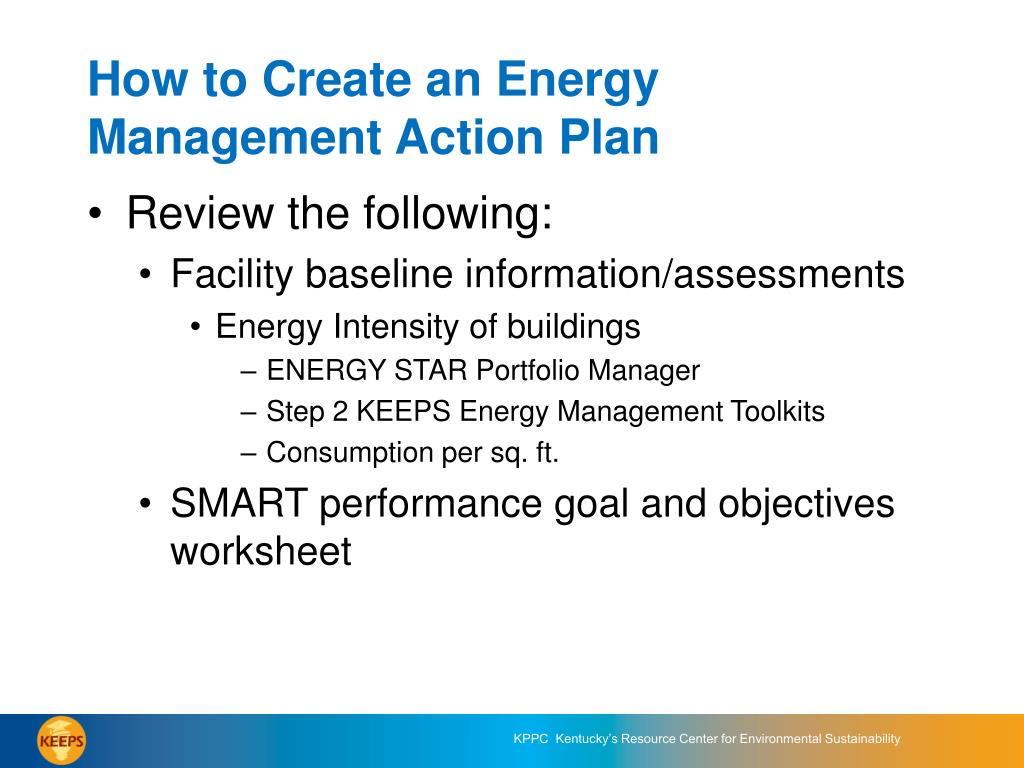 How to Create an Energy Management Action Plan

• Review the following:
  • Facility baseline information/assessments
    • Energy Intensity of buildings
      – ENERGY STAR Portfolio Manager
      – Step 2 KEEPS Energy Management Toolkits
      – Consumption per sq. ft.
  • SMART performance goal and objectives worksheet

KEEPS

KPPC Kentucky's Resource Center for Environmental Sustainability